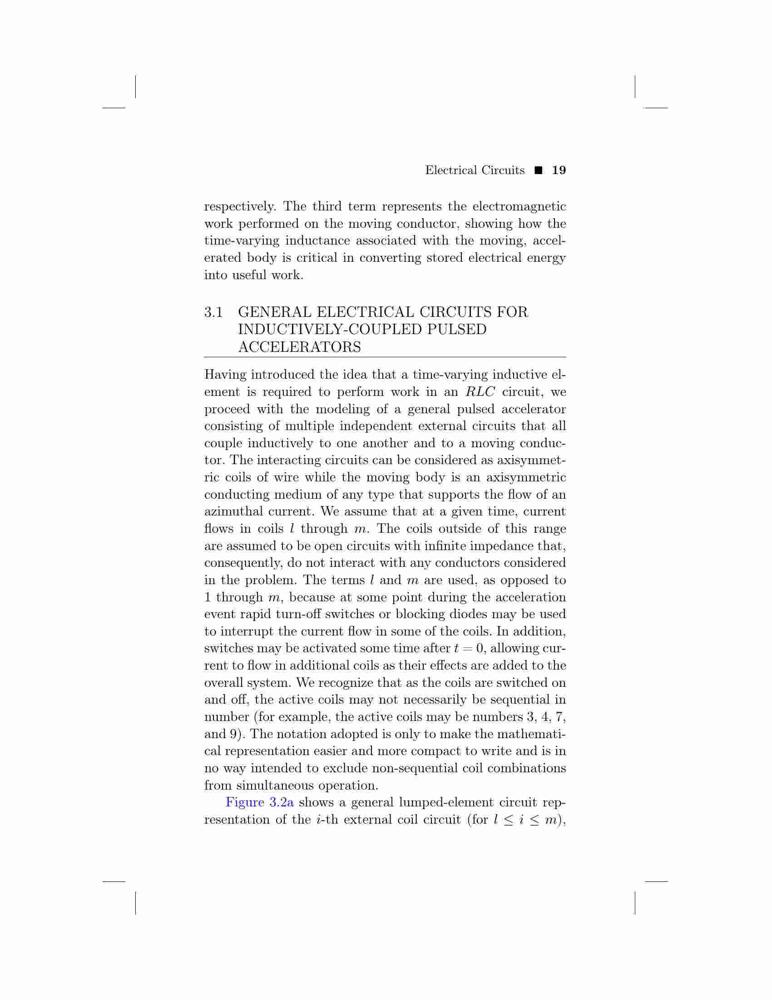 Electrical Circuits ■ 19

respectively. The third term represents the electromagnetic work performed on the moving conductor, showing how the time-varying inductance associated with the moving, accelerated body is critical in converting stored electrical energy into useful work.

3.1 GENERAL ELECTRICAL CIRCUITS FOR INDUCTIVELY-COUPLED PULSED ACCELERATORS

Having introduced the idea that a time-varying inductive element is required to perform work in an $RLC$ circuit, we proceed with the modeling of a general pulsed accelerator consisting of multiple independent external circuits that all couple inductively to one another and to a moving conductor. The interacting circuits can be considered as axisymmetric coils of wire while the moving body is an axisymmetric conducting medium of any type that supports the flow of an azimuthal current. We assume that at a given time, current flows in coils $l$ through $m$. The coils outside of this range are assumed to be open circuits with infinite impedance that, consequently, do not interact with any conductors considered in the problem. The terms $l$ and $m$ are used, as opposed to 1 through $m$, because at some point during the acceleration event rapid turn-off switches or blocking diodes may be used to interrupt the current flow in some of the coils. In addition, switches may be activated some time after $t = 0$, allowing current to flow in additional coils as their effects are added to the overall system. We recognize that as the coils are switched on and off, the active coils may not necessarily be sequential in number (for example, the active coils may be numbers 3, 4, 7, and 9). The notation adopted is only to make the mathematical representation easier and more compact to write and is in no way intended to exclude non-sequential coil combinations from simultaneous operation.

Figure 3.2a shows a general lumped-element circuit representation of the $i$-th external coil circuit (for $l \leq i \leq m$),